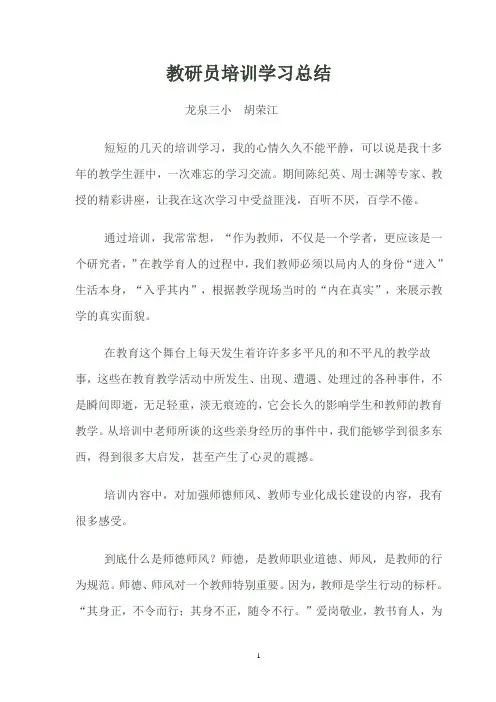 教研员培训学习总结

龙泉三小　胡荣江

短短的几天的培训学习，我的心情久久不能平静，可以说是我十多年的教学生涯中，一次难忘的学习交流。期间陈纪英、周士渊等专家、教授的精彩讲座，让我在这次学习中受益匪浅，百听不厌，百学不倦。

通过培训，我常常想，“作为教师，不仅是一个学者，更应该是一个研究者，”在教学育人的过程中，我们教师必须以局内人的身份“进入”生活本身，“入乎其内”，根据教学现场当时的“内在真实”，来展示教学的真实面貌。

在教育这个舞台上每天发生着许许多多平凡的和不平凡的教学故事，这些在教育教学活动中所发生、出现、遭遇、处理过的各种事件，不是瞬间即逝，无足轻重，淡无痕迹的，它会长久的影响学生和教师的教育教学。从培训中老师所谈的这些亲身经历的事件中，我们能够学到很多东西，得到很多大启发，甚至产生了心灵的震撼。

培训内容中，对加强师德师风、教师专业化成长建设的内容，我有很多感受。

到底什么是师德师风？师德，是教师职业道德、师风，是教师的行为规范。师德、师风对一个教师特别重要。因为，教师是学生行动的标杆。“其身正，不令而行；其身不正，随令不行。”爱岗敬业，教书育人，为

1